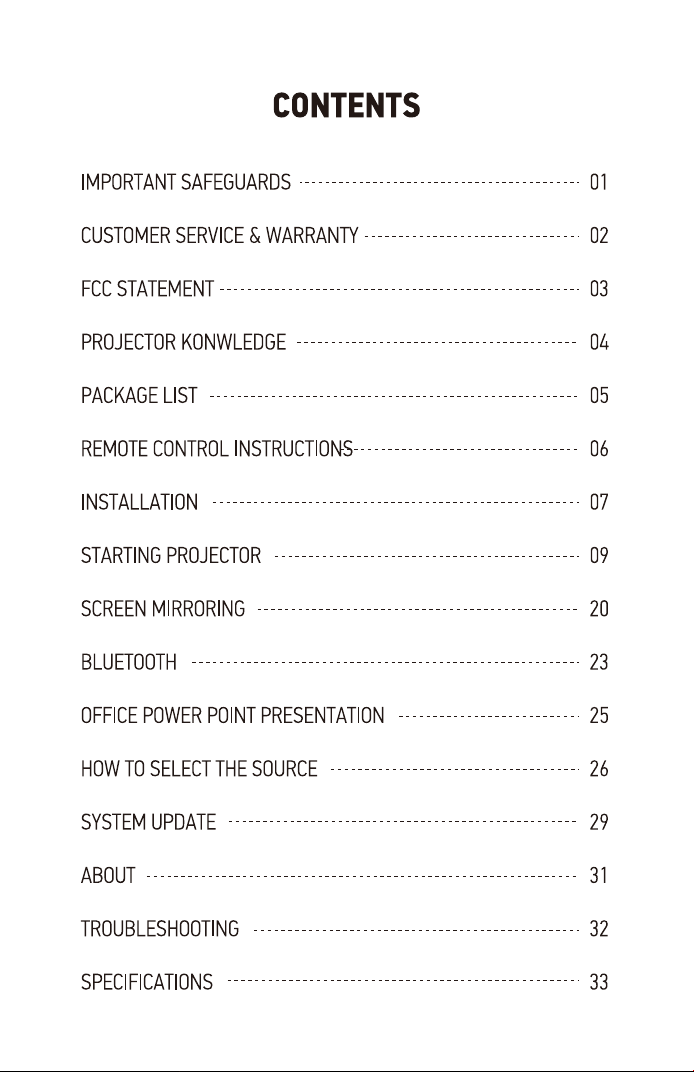 CONTENTS

IMPORTANT SAFEGUARDS 01

CUSTOMER SERVICE & WARRANTY 02

FCC STATEMENT 03

PROJECTOR KONWLEDGE 04

PACKAGE LIST 05

REMOTE CONTROL INSTRUCTIONS 06

INSTALLATION 07

STARTING PROJECTOR 09

SCREEN MIRRORING 20

BLUETOOTH 23

OFFICE POWER POINT PRESENTATION 25

HOW TO SELECT THE SOURCE 26

SYSTEM UPDATE 29

ABOUT 31

TROUBLESHOOTING 32

SPECIFICATIONS 33